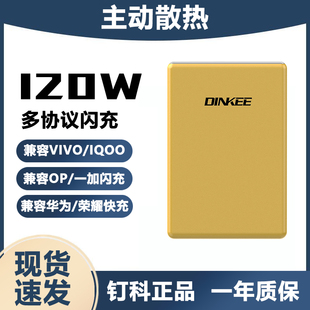 主动散热

120W

多协议闪充

兼容VIVO/IQOO

兼容OP/一加闪充

兼容华为/荣耀快充

DINKEE

现货速发

钉科正品 一年质保